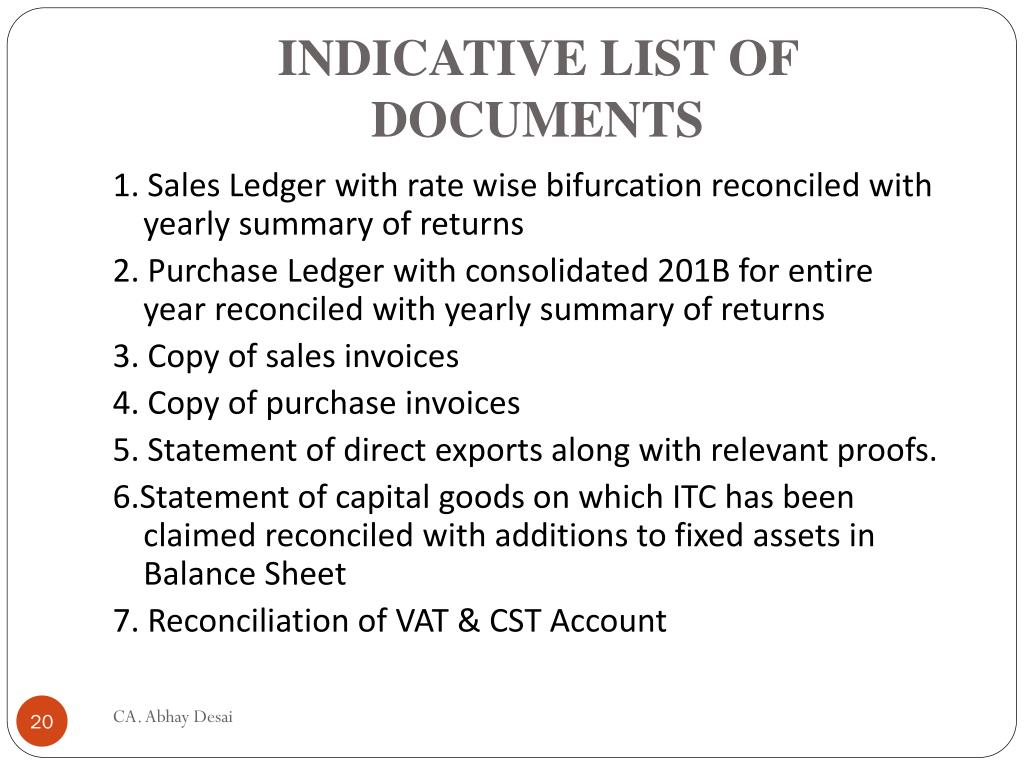 INDICATIVE LIST OF DOCUMENTS

1. Sales Ledger with rate wise bifurcation reconciled with yearly summary of returns

2. Purchase Ledger with consolidated 201B for entire year reconciled with yearly summary of returns

3. Copy of sales invoices

4. Copy of purchase invoices

5. Statement of direct exports along with relevant proofs.

6.Statement of capital goods on which ITC has been claimed reconciled with additions to fixed assets in Balance Sheet

7. Reconciliation of VAT & CST Account

20

CA. Abhay Desai